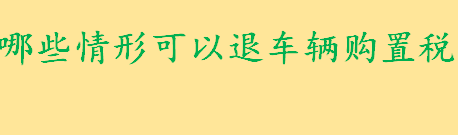 哪些情形可以退车辆购置税